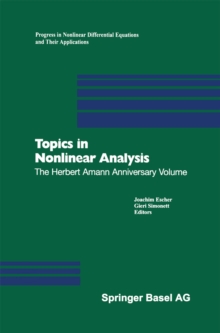 Progress in Nonlinear Differential Equations and Their Applications

Topics in Nonlinear Analysis
The Herbert Amann Anniversary Volume

Joachim Escher
Gieri Simonett
Editors

Springer Basel AG